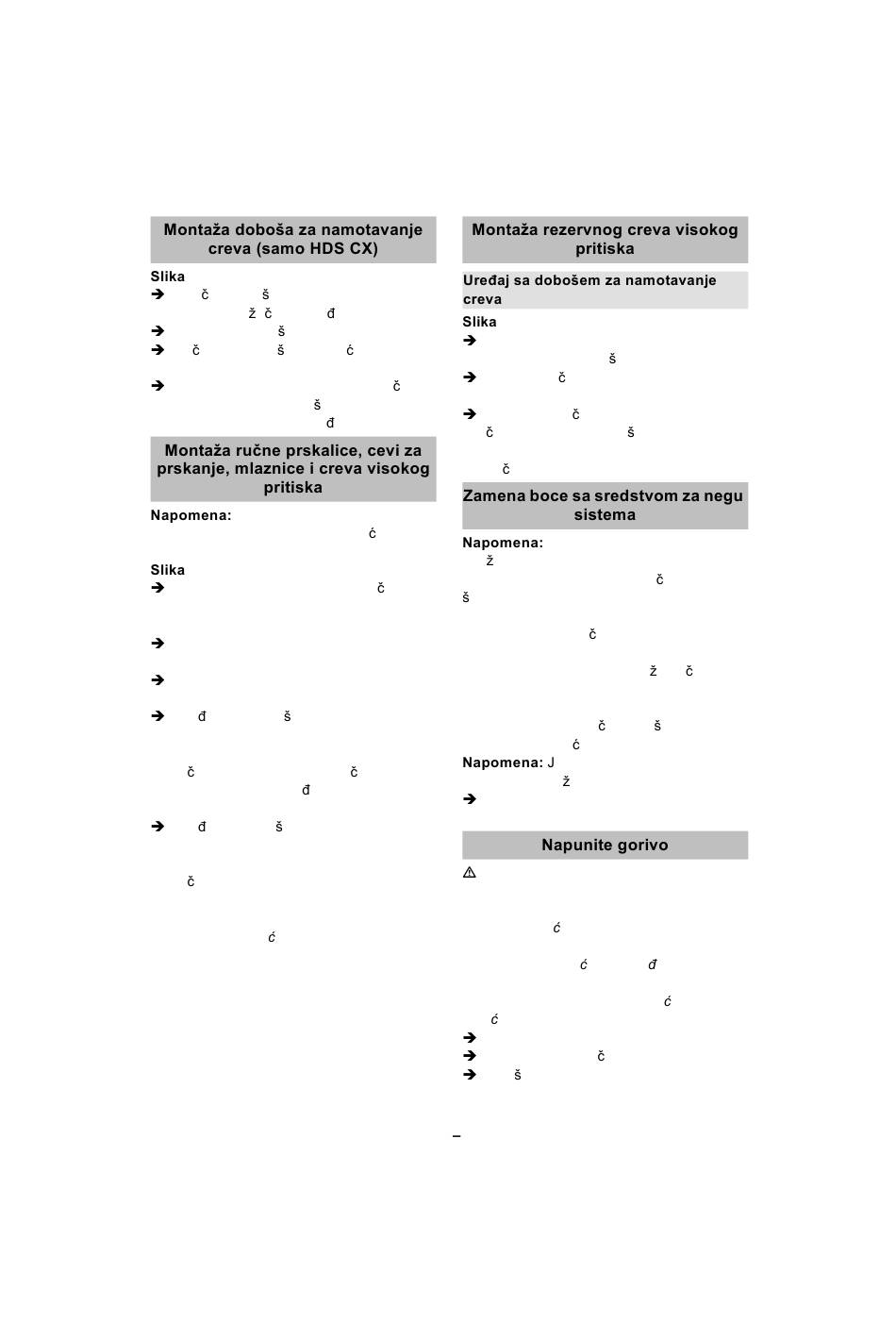 Montaža doboša za namotavanje creva (samo HDS CX)

Slika
➔ č š
ž č đ
➔ š
➔ č š ć

➔ č
š
đ

Montaža ručne prskalice, cevi za prskanje, mlaznice i creva visokog pritiska

Napomena:
ć

Slika
➔ č

➔

➔

➔ đ š

č č
đ

➔ đ š

č

ć

Montaža rezervnog creva visokog pritiska

Uređaj sa dobošem za namotavanje creva

Slika
➔
š
➔ č

➔ č
č š

č

Zamena boce sa sredstvom za negu sistema

Napomena:
ž
č
š

č

ž č

č š
ć
Napomena: J
ž
➔

Napunite gorivo

⚠

ć

ć đ

ć
ć
➔
➔ č
➔ š

–